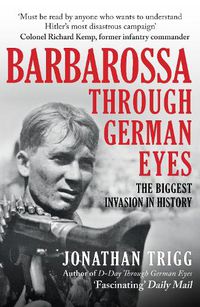 'Must be read by anyone who wants to understand Hitler's most disastrous campaign'
Colonel Richard Kemp, former infantry commander

BARBAROSSA
THROUGH
GERMAN
EYES

THE BIGGEST
INVASION IN HISTORY

JONATHAN TRIGG
Author of D-Day Through German Eyes
'Fascinating' Daily Mail